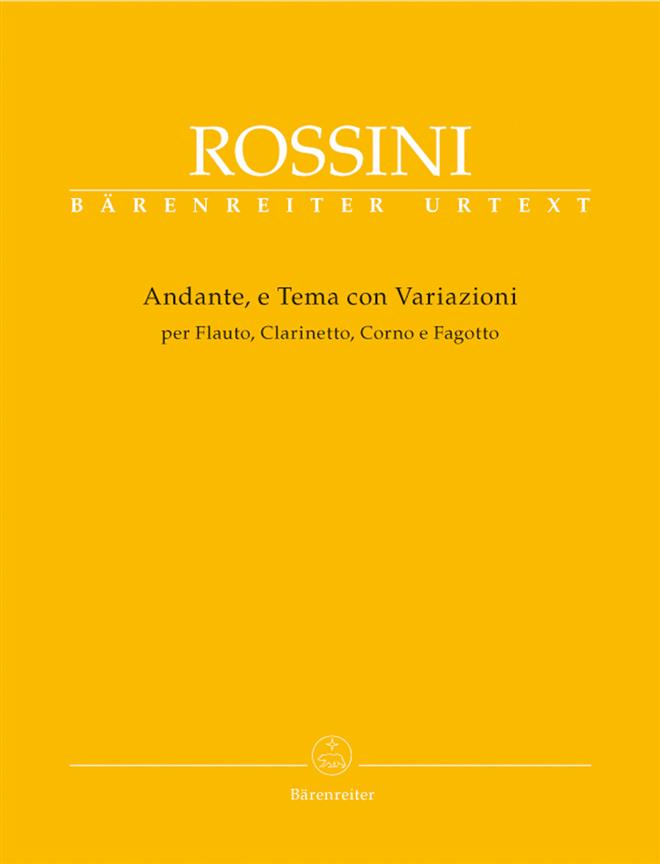 ROSSINI

BÄRENREITER URTEXT

Andante, e Tema con Variazioni

per Flauto, Clarinetto, Corno e Fagotto

Bärenreiter